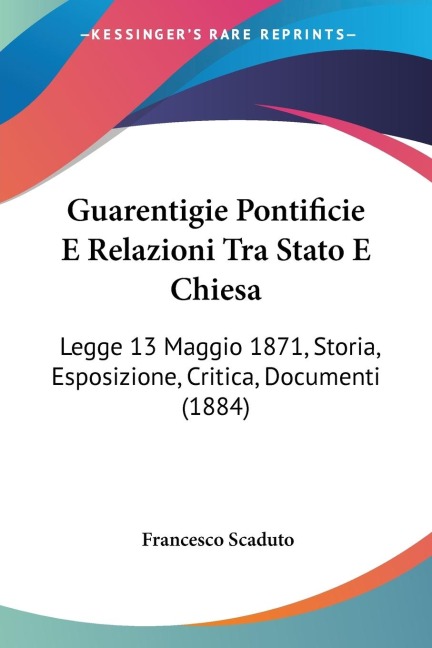 —KESSINGER'S RARE REPRINTS—

Guarentigie Pontificie E Relazioni Tra Stato E Chiesa

Legge 13 Maggio 1871, Storia, Esposizione, Critica, Documenti (1884)

Francesco Scaduto